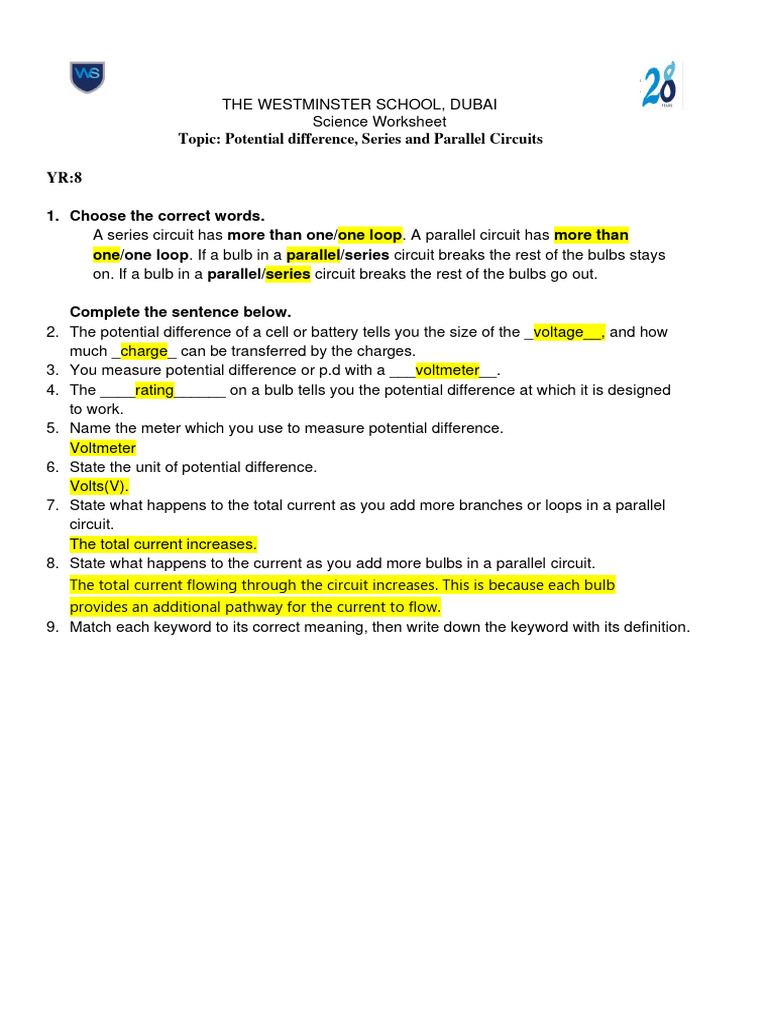 WS

28 YEARS

THE WESTMINSTER SCHOOL, DUBAI
Science Worksheet
Topic: Potential difference, Series and Parallel Circuits

YR:8

1. Choose the correct words.
A series circuit has more than one/one loop. A parallel circuit has more than one/one loop. If a bulb in a parallel/series circuit breaks the rest of the bulbs stays on. If a bulb in a parallel/series circuit breaks the rest of the bulbs go out.

Complete the sentence below.
2. The potential difference of a cell or battery tells you the size of the _voltage__, and how much _charge_ can be transferred by the charges.
3. You measure potential difference or p.d with a ___voltmeter__.
4. The ____rating______ on a bulb tells you the potential difference at which it is designed to work.
5. Name the meter which you use to measure potential difference.
Voltmeter
6. State the unit of potential difference.
Volts(V).
7. State what happens to the total current as you add more branches or loops in a parallel circuit.
The total current increases.
8. State what happens to the current as you add more bulbs in a parallel circuit.
The total current flowing through the circuit increases. This is because each bulb provides an additional pathway for the current to flow.
9. Match each keyword to its correct meaning, then write down the keyword with its definition.